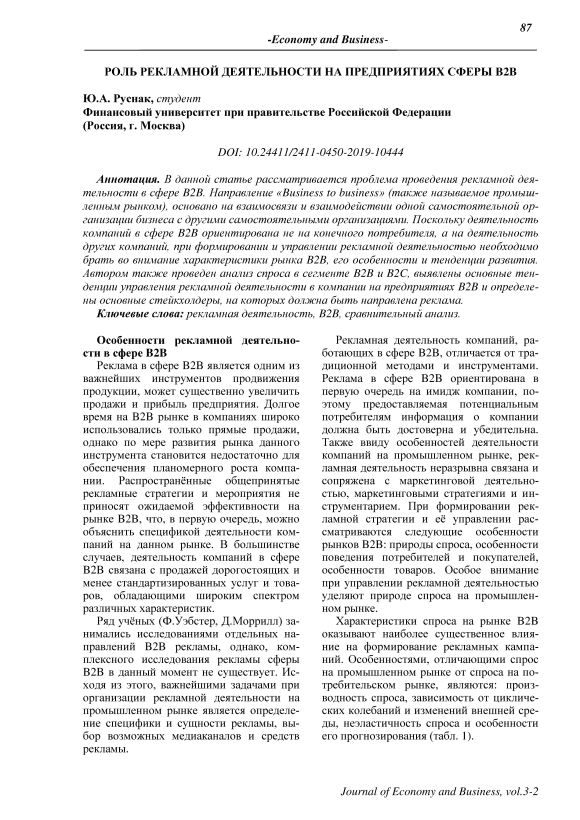 87

-Economy and Business-

РОЛЬ РЕКЛАМНОЙ ДЕЯТЕЛЬНОСТИ НА ПРЕДПРИЯТИЯХ СФЕРЫ B2B

Ю.А. Руснак, студент
Финансовый университет при правительстве Российской Федерации
(Россия, г. Москва)

DOI: 10.24411/2411-0450-2019-10444

Аннотация. В данной статье рассматривается проблема проведения рекламной деятельности в сфере B2B. Направление «Business to business» (также называемое промышленным рынком), основано на взаимосвязи и взаимодействии одной самостоятельной организации бизнеса с другими самостоятельными организациями. Поскольку деятельность компаний в сфере B2B ориентирована не на конечного потребителя, а на деятельность других компаний, при формировании и управлении рекламной деятельностью необходимо брать во внимание характеристики рынка B2B, его особенности и тенденции развития. Автором также проведен анализ спроса в сегменте B2B и B2C, выявлены основные тенденции управления рекламной деятельности в компании на предприятиях B2B и определены основные стейкхолдеры, на которых должна быть направлена реклама.
Ключевые слова: рекламная деятельность, B2B, сравнительный анализ.

Особенности рекламной деятельности в сфере B2B
Реклама в сфере B2B является одним из важнейших инструментов продвижения продукции, может существенно увеличить продажи и прибыль предприятия. Долгое время на B2B рынке в компаниях широко использовались только прямые продажи, однако по мере развития рынка данного инструмента становится недостаточно для обеспечения планомерного роста компании. Распространённые общепринятые рекламные стратегии и мероприятия не приносят ожидаемой эффективности на рынке B2B, что, в первую очередь, можно объяснить спецификой деятельности компаний на данном рынке. В большинстве случаев, деятельность компаний в сфере B2B связана с продажей дорогостоящих и менее стандартизированных услуг и товаров, обладающими широким спектром различных характеристик.

Ряд учёных (Ф.Уэбстер, Д.Моррилл) занимались исследованиями отдельных направлений B2B рекламы, однако, комплексного исследования рекламы сферы B2B в данный момент не существует. Исходя из этого, важнейшими задачами при организации рекламной деятельности на промышленном рынке является определение специфики и сущности рекламы, выбор возможных медиаканалов и средств рекламы.

Рекламная деятельность компаний, работающих в сфере B2B, отличается от традиционной методами и инструментами. Реклама в сфере B2B ориентирована в первую очередь на имидж компании, поэтому предоставляемая потенциальным потребителям информация о компании должна быть достоверна и убедительна. Также ввиду особенностей деятельности компаний на промышленном рынке, рекламная деятельность неразрывна связана и сопряжена с маркетинговой деятельностью, маркетинговыми стратегиями и инструментарием. При формировании рекламной стратегии и её управлении рассматриваются следующие особенности рынков B2B: природы спроса, особенности поведения потребителей и покупателей, особенности товаров. Особое внимание при управлении рекламной деятельностью уделяют природе спроса на промышленном рынке.

Характеристики спроса на рынке B2B оказывают наиболее существенное влияние на формирование рекламных кампаний. Особенностями, отличающими спрос на промышленном рынке от спроса на потребительском рынке, являются: производность спроса, зависимость от циклических колебаний и изменений внешней среды, неэластичность спроса и особенности его прогнозирования (табл. 1).

Journal of Economy and Business, vol.3-2